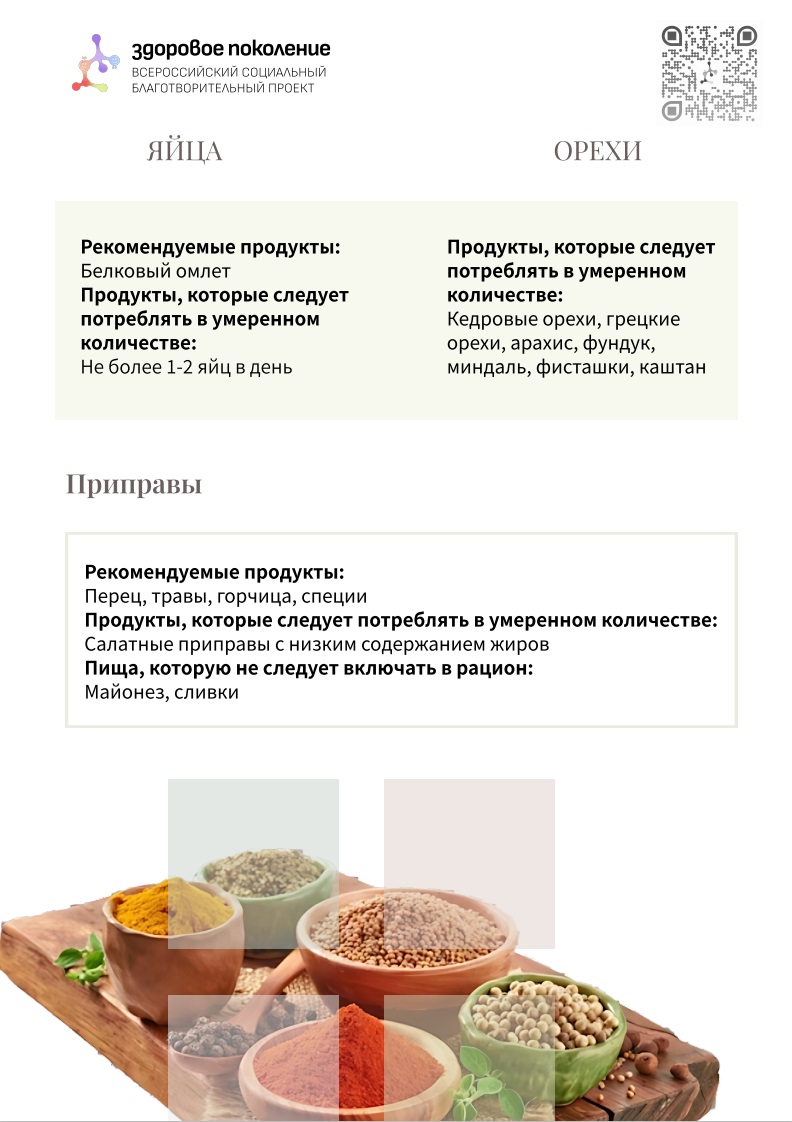 здоровое поколение
ВСЕРОССИЙСКИЙ СОЦИАЛЬНЫЙ БЛАГОТВОРИТЕЛЬНЫЙ ПРОЕКТ

ЯЙЦА

Рекомендуемые продукты:
Белковый омлет
Продукты, которые следует потреблять в умеренном количестве:
Не более 1-2 яйц в день

ОРЕХИ

Продукты, которые следует потреблять в умеренном количестве:
Кедровые орехи, грецкие орехи, арахис, фундук, миндаль, фисташки, каштан

Приправы

Рекомендуемые продукты:
Перец, травы, горчица, специи
Продукты, которые следует потреблять в умеренном количестве:
Салатные приправы с низким содержанием жиров
Пища, которую не следует включать в рацион:
Майонез, сливки